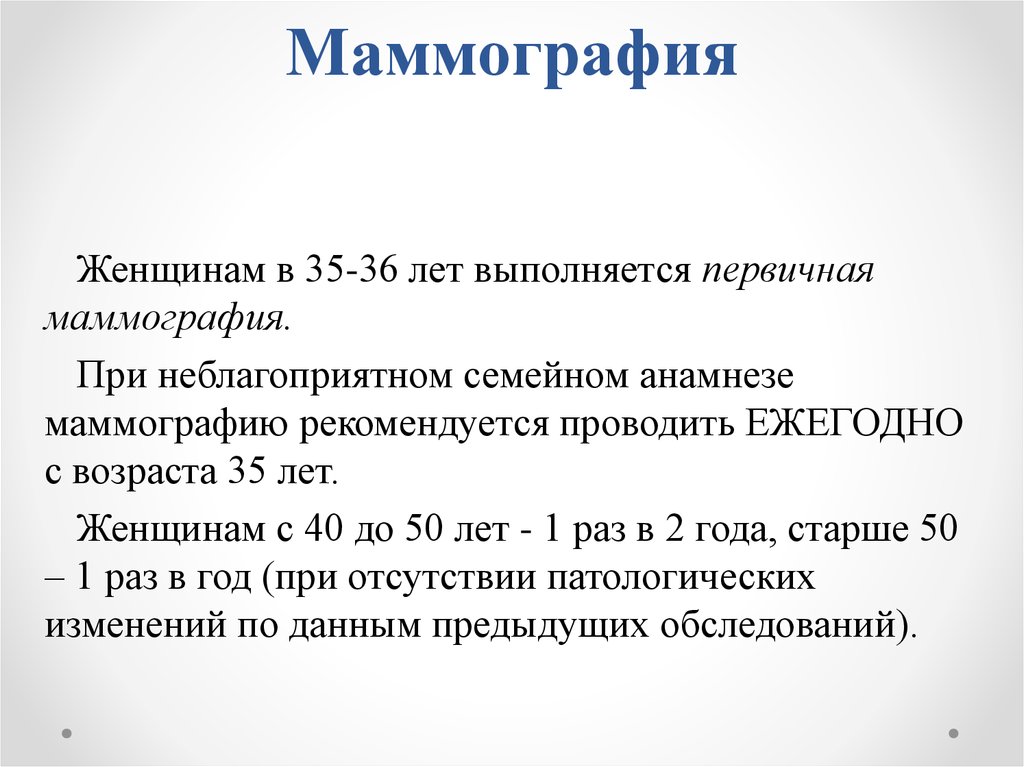 Маммография

Женщинам в 35-36 лет выполняется первичная маммография.

При неблагоприятном семейном анамнезе маммографию рекомендуется проводить ЕЖЕГОДНО с возраста 35 лет.

Женщинам с 40 до 50 лет - 1 раз в 2 года, старше 50 – 1 раз в год (при отсутствии патологических изменений по данным предыдущих обследований).